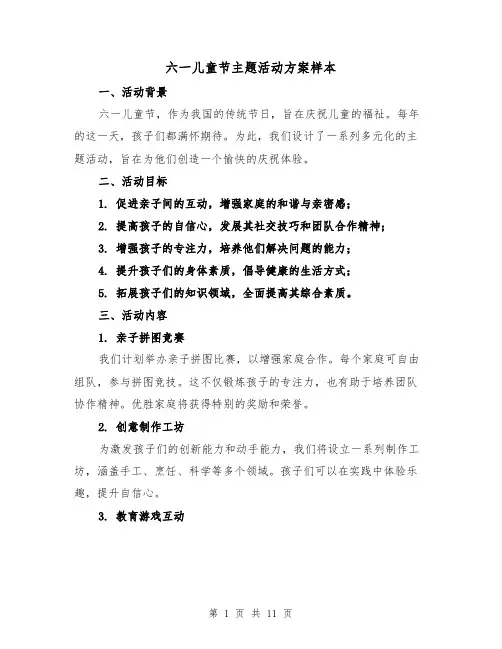 六一儿童节主题活动方案样本

一、活动背景

六一儿童节，作为我国的传统节日，旨在庆祝儿童的福祉。每年的这一天，孩子们都满怀期待。为此，我们设计了一系列多元化的主题活动，旨在为他们创造一个愉快的庆祝体验。

二、活动目标

1. 促进亲子间的互动，增强家庭的和谐与亲密感；

2. 提高孩子的自信心，发展其社交技巧和团队合作精神；

3. 增强孩子的专注力，培养他们解决问题的能力；

4. 提升孩子们的身体素质，倡导健康的生活方式；

5. 拓展孩子们的知识领域，全面提高其综合素质。

三、活动内容

1. 亲子拼图竞赛

我们计划举办亲子拼图比赛，以增强家庭合作。每个家庭可自由组队，参与拼图竞技。这不仅锻炼孩子的专注力，也有助于培养团队协作精神。优胜家庭将获得特别的奖励和荣誉。

2. 创意制作工坊

为激发孩子们的创新能力和动手能力，我们将设立一系列制作工坊，涵盖手工、烹饪、科学等多个领域。孩子们可以在实践中体验乐趣，提升自信心。

3. 教育游戏互动

第 1 页 共 11 页